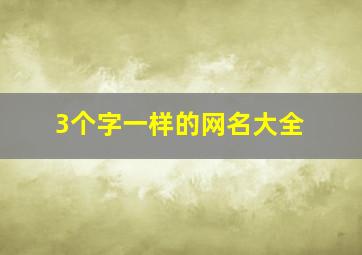 3个字一样的网名大全